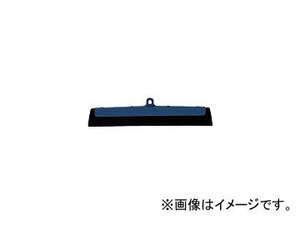 ※画像はイメージです。